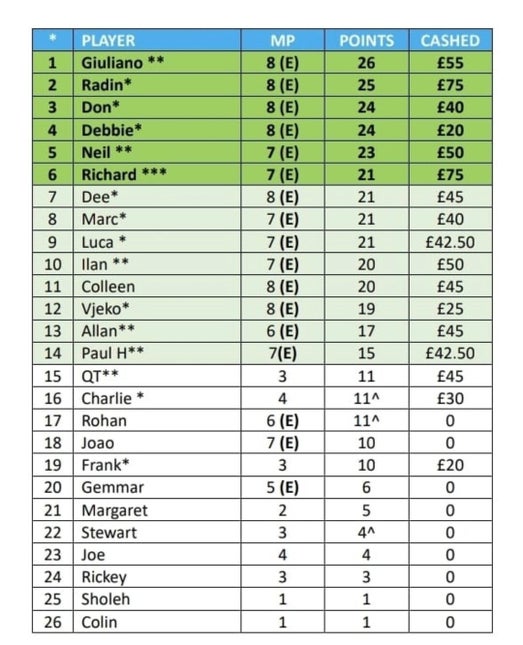 | * | PLAYER | MP | POINTS | CASHED |
|---|---|---|---|---|
| 1 | Giuliano ** | 8 (E) | 26 | £55 |
| 2 | Radin* | 8 (E) | 25 | £75 |
| 3 | Don* | 8 (E) | 24 | £40 |
| 4 | Debbie* | 8 (E) | 24 | £20 |
| 5 | Neil ** | 7 (E) | 23 | £50 |
| 6 | Richard *** | 7 (E) | 21 | £75 |
| 7 | Dee* | 8 (E) | 21 | £45 |
| 8 | Marc* | 7 (E) | 21 | £40 |
| 9 | Luca * | 7 (E) | 21 | £42.50 |
| 10 | Ilan ** | 7 (E) | 20 | £50 |
| 11 | Colleen | 8 (E) | 20 | £45 |
| 12 | Vjeko* | 8 (E) | 19 | £25 |
| 13 | Allan** | 6 (E) | 17 | £45 |
| 14 | Paul H** | 7(E) | 15 | £42.50 |
| 15 | QT** | 3 | 11 | £45 |
| 16 | Charlie * | 4 | 11^ | £30 |
| 17 | Rohan | 6 (E) | 11^ | 0 |
| 18 | Joao | 7 (E) | 10 | 0 |
| 19 | Frank* | 3 | 10 | £20 |
| 20 | Gemmar | 5 (E) | 6 | 0 |
| 21 | Margaret | 2 | 5 | 0 |
| 22 | Stewart | 3 | 4^ | 0 |
| 23 | Joe | 4 | 4 | 0 |
| 24 | Rickey | 3 | 3 | 0 |
| 25 | Sholeh | 1 | 1 | 0 |
| 26 | Colin | 1 | 1 | 0 |